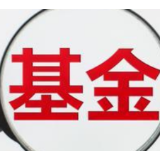 基金